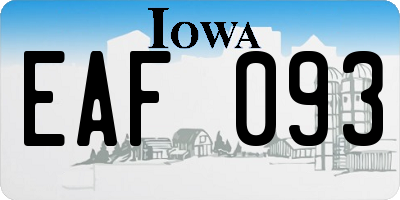 IOWA

EAF 093